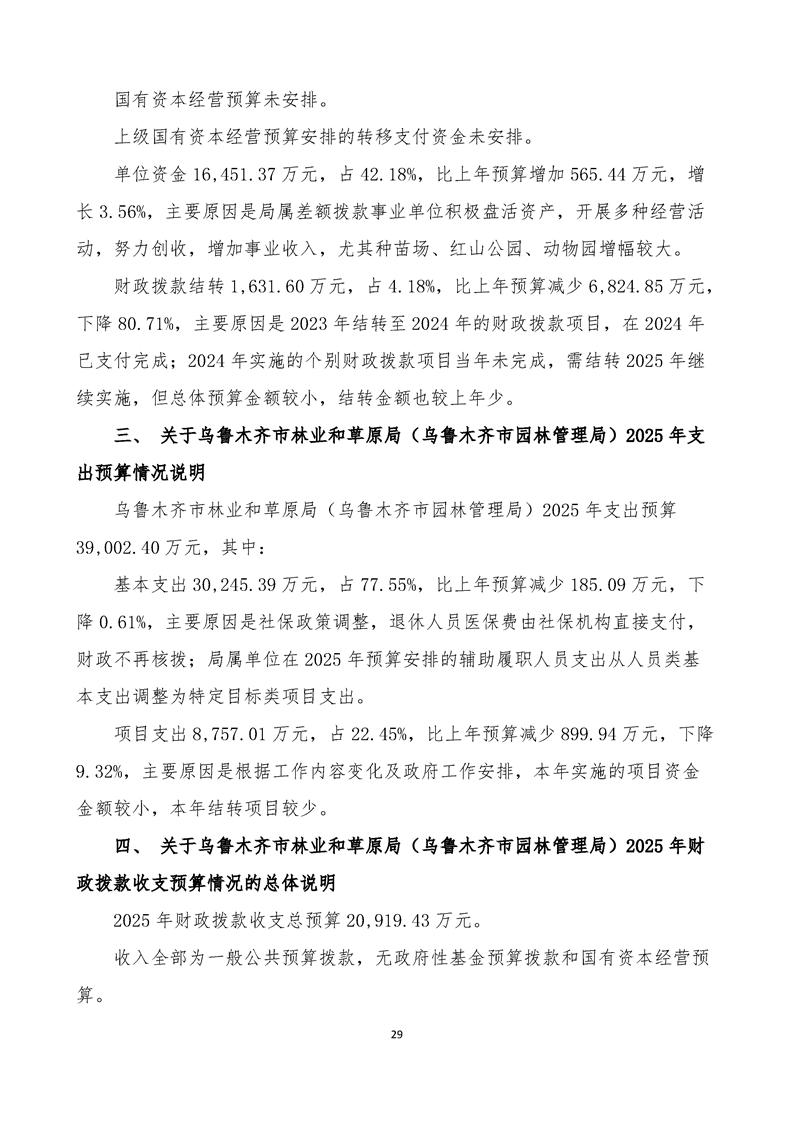 国有资本经营预算未安排。

上级国有资本经营预算安排的转移支付资金未安排。

单位资金 16,451.37 万元，占 42.18%，比上年预算增加 565.44 万元，增长 3.56%，主要原因是局属差额拨款事业单位积极盘活资产，开展多种经营活动，努力创收，增加事业收入，尤其种苗场、红山公园、动物园增幅较大。

财政拨款结转 1,631.60 万元，占 4.18%，比上年预算减少 6,824.85 万元，下降 80.71%，主要原因是 2023 年结转至 2024 年的财政拨款项目，在 2024 年已支付完成；2024 年实施的个别财政拨款项目当年未完成，需结转 2025 年继续实施，但总体预算金额较小，结转金额也较上年少。

三、 关于乌鲁木齐市林业和草原局（乌鲁木齐市园林管理局）2025 年支出预算情况说明

乌鲁木齐市林业和草原局（乌鲁木齐市园林管理局）2025 年支出预算 39,002.40 万元，其中：

基本支出 30,245.39 万元，占 77.55%，比上年预算减少 185.09 万元，下降 0.61%，主要原因是社保政策调整，退休人员医保费由社保机构直接支付，财政不再核拨；局属单位在 2025 年预算安排的辅助履职人员支出从人员类基本支出调整为特定目标类项目支出。

项目支出 8,757.01 万元，占 22.45%，比上年预算减少 899.94 万元，下降 9.32%，主要原因是根据工作内容变化及政府工作安排，本年实施的项目资金金额较小，本年结转项目较少。

四、 关于乌鲁木齐市林业和草原局（乌鲁木齐市园林管理局）2025 年财政拨款收支预算情况的总体说明

2025 年财政拨款收支总预算 20,919.43 万元。

收入全部为一般公共预算拨款，无政府性基金预算拨款和国有资本经营预算。

29